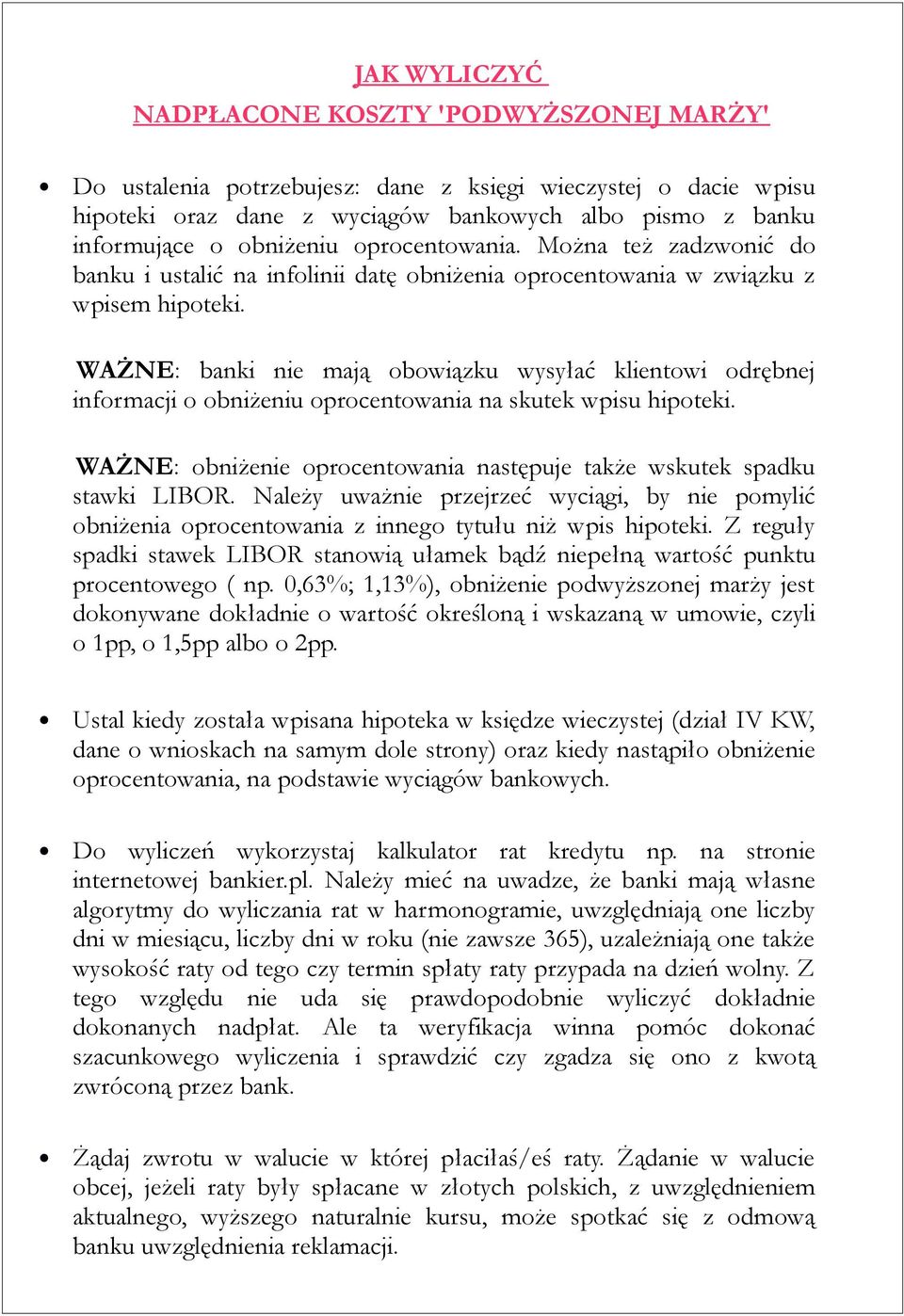 JAK WYLICZYĆ
NADPŁACONE KOSZTY 'PODWYŻSZONEJ MARŻY'

• Do ustalenia potrzebujesz: dane z księgi wieczystej o dacie wpisu hipoteki oraz dane z wyciągów bankowych albo pismo z banku informujące o obniżeniu oprocentowania. Można też zadzwonić do banku i ustalić na infolinii datę obniżenia oprocentowania w związku z wpisem hipoteki.

WAŻNE: banki nie mają obowiązku wysyłać klientowi odrębnej informacji o obniżeniu oprocentowania na skutek wpisu hipoteki.

WAŻNE: obniżenie oprocentowania następuje także wskutek spadku stawki LIBOR. Należy uważnie przejrzeć wyciągi, by nie pomylić obniżenia oprocentowania z innego tytułu niż wpis hipoteki. Z reguły spadki stawek LIBOR stanowią ułamek bądź niepełną wartość punktu procentowego ( np. 0,63%; 1,13%), obniżenie podwyższonej marży jest dokonywane dokładnie o wartość określoną i wskazaną w umowie, czyli o 1pp, o 1,5pp albo o 2pp.

• Ustal kiedy została wpisana hipoteka w księdze wieczystej (dział IV KW, dane o wnioskach na samym dole strony) oraz kiedy nastąpiło obniżenie oprocentowania, na podstawie wyciągów bankowych.

• Do wyliczeń wykorzystaj kalkulator rat kredytu np. na stronie internetowej bankier.pl. Należy mieć na uwadze, że banki mają własne algorytmy do wyliczania rat w harmonogramie, uwzględniają one liczby dni w miesiącu, liczby dni w roku (nie zawsze 365), uzależniają one także wysokość raty od tego czy termin spłaty raty przypada na dzień wolny. Z tego względu nie uda się prawdopodobnie wyliczyć dokładnie dokonanych nadpłat. Ale ta weryfikacja winna pomóc dokonać szacunkowego wyliczenia i sprawdzić czy zgadza się ono z kwotą zwróconą przez bank.

• Żądaj zwrotu w walucie w której płaciłaś/eś raty. Żądanie w walucie obcej, jeżeli raty były spłacane w złotych polskich, z uwzględnieniem aktualnego, wyższego naturalnie kursu, może spotkać się z odmową banku uwzględnienia reklamacji.